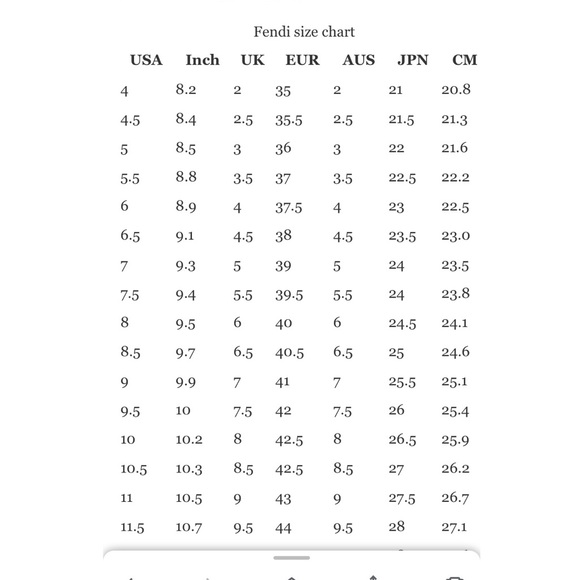 Fendi size chart

| USA | Inch | UK | EUR | AUS | JPN | CM |
|---|---|---|---|---|---|---|
| 4 | 8.2 | 2 | 35 | 2 | 21 | 20.8 |
| 4.5 | 8.4 | 2.5 | 35.5 | 2.5 | 21.5 | 21.3 |
| 5 | 8.5 | 3 | 36 | 3 | 22 | 21.6 |
| 5.5 | 8.8 | 3.5 | 37 | 3.5 | 22.5 | 22.2 |
| 6 | 8.9 | 4 | 37.5 | 4 | 23 | 22.5 |
| 6.5 | 9.1 | 4.5 | 38 | 4.5 | 23.5 | 23.0 |
| 7 | 9.3 | 5 | 39 | 5 | 24 | 23.5 |
| 7.5 | 9.4 | 5.5 | 39.5 | 5.5 | 24 | 23.8 |
| 8 | 9.5 | 6 | 40 | 6 | 24.5 | 24.1 |
| 8.5 | 9.7 | 6.5 | 40.5 | 6.5 | 25 | 24.6 |
| 9 | 9.9 | 7 | 41 | 7 | 25.5 | 25.1 |
| 9.5 | 10 | 7.5 | 42 | 7.5 | 26 | 25.4 |
| 10 | 10.2 | 8 | 42.5 | 8 | 26.5 | 25.9 |
| 10.5 | 10.3 | 8.5 | 42.5 | 8.5 | 27 | 26.2 |
| 11 | 10.5 | 9 | 43 | 9 | 27.5 | 26.7 |
| 11.5 | 10.7 | 9.5 | 44 | 9.5 | 28 | 27.1 |